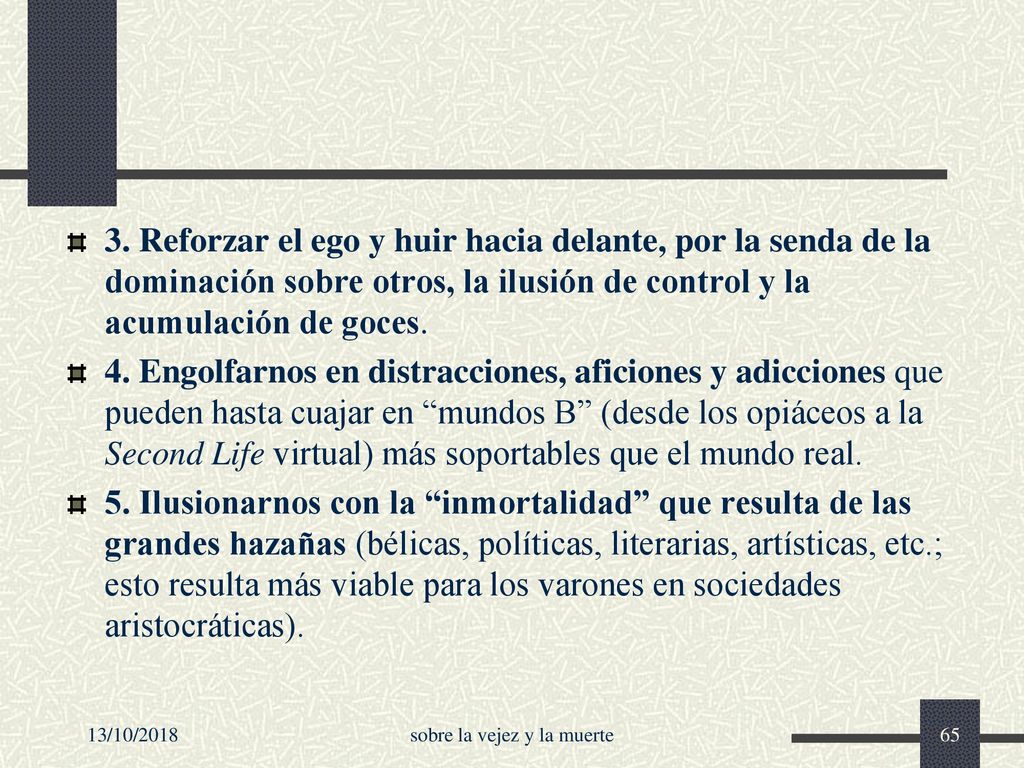 3. Reforzar el ego y huir hacia delante, por la senda de la dominación sobre otros, la ilusión de control y la acumulación de goces.

4. Engolfarnos en distracciones, aficiones y adicciones que pueden hasta cuajar en “mundos B” (desde los opiáceos a la Second Life virtual) más soportables que el mundo real.

5. Ilusionarnos con la “inmortalidad” que resulta de las grandes hazañas (bélicas, políticas, literarias, artísticas, etc.; esto resulta más viable para los varones en sociedades aristocráticas).

13/10/2018

sobre la vejez y la muerte

65